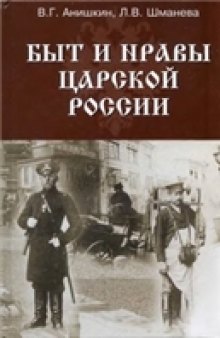 В.Г. Анишкин, Л.В. Шманева

БЫТ И НРАВЫ ЦАРСКОЙ РОССИИ